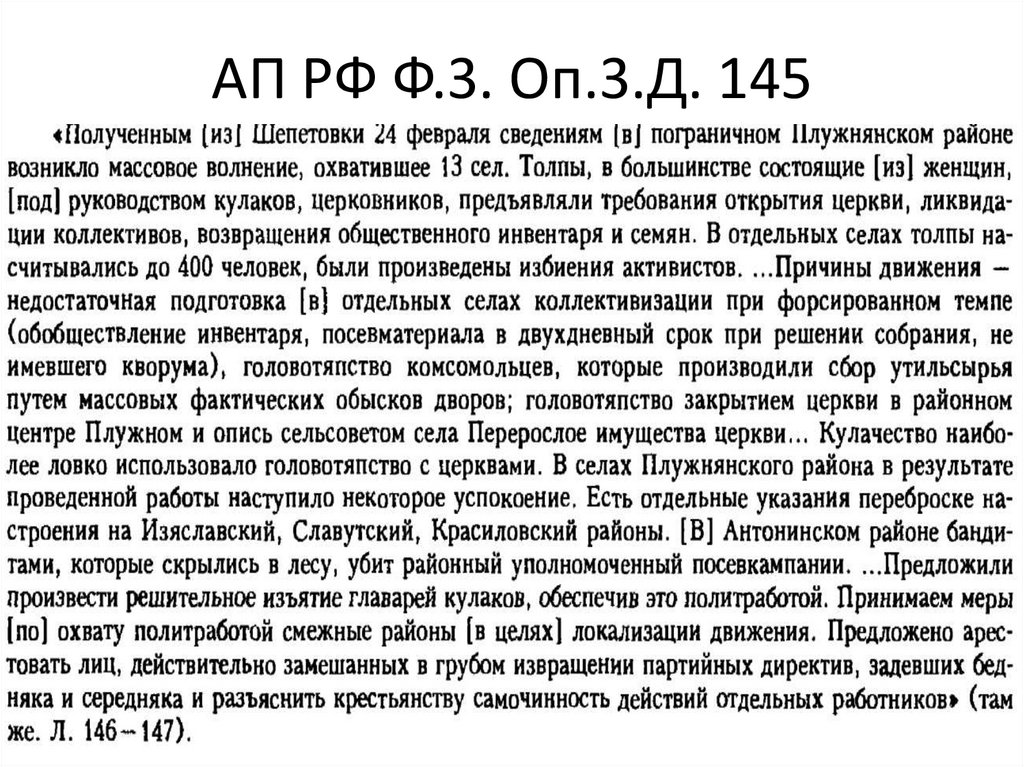 АП РФ Ф.3. Оп.3.Д. 145

«Полученным [из] Шепетовки 24 февраля сведениям [в] пограничном Плужнянском районе возникло массовое волнение, охватившее 13 сел. Толпы, в большинстве состоящие [из] женщин, [под] руководством кулаков, церковников, предъявляли требования открытия церкви, ликвидации коллективов, возвращения общественного инвентаря и семян. В отдельных селах толпы насчитывались до 400 человек, были произведены избиения активистов. ...Причины движения — недостаточная подготовка [в] отдельных селах коллективизации при форсированном темпе (обобществление инвентаря, посевматериала в двухдневный срок при решении собрания, не имевшего кворума), головотяпство комсомольцев, которые производили сбор утильсырья путем массовых фактических обысков дворов; головотяпство закрытием церкви в районном центре Плужном и опись сельсоветом села Перерослое имущества церкви... Кулачество наиболее ловко использовало головотяпство с церквами. В селах Плужнянского района в результате проведенной работы наступило некоторое успокоение. Есть отдельные указания переброске настроения на Изяславский, Славутский, Красиловский районы. [В] Антонинском районе бандитами, которые скрылись в лесу, убит районный уполномоченный посевкампании. ...Предложили произвести решительное изъятие главарей кулаков, обеспечив это политработой. Принимаем меры [по] охвату политработой смежные районы [в целях] локализации движения. Предложено арестовать лиц, действительно замешанных в грубом извращении партийных директив, задевших бедняка и середняка и разъяснить крестьянству самочинность действий отдельных работников» (там же. Л. 146—147).